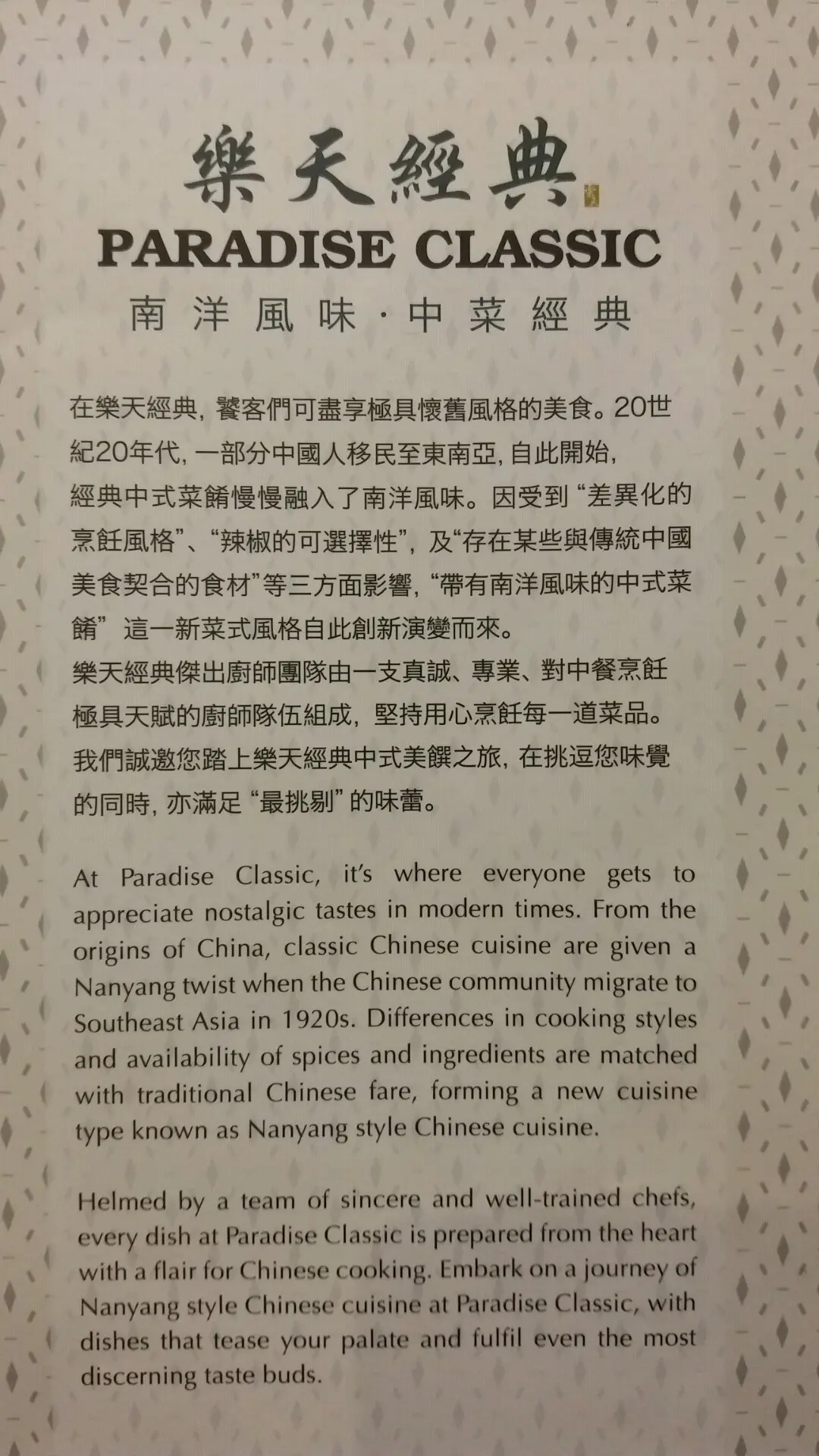 樂天經典

PARADISE CLASSIC

南洋風味·中菜經典

在樂天經典，饕客們可盡享極具懷舊風格的美食。20世紀20年代，一部分中國人移民至東南亞，自此開始，經典中式菜餚慢慢融入了南洋風味。因受到“差異化的烹飪風格”、“辣椒的可選擇性”，及“存在某些與傳統中國美食契合的食材”等三方面影響，“帶有南洋風味的中式菜餚”這一新菜式風格自此創新演變而來。
樂天經典傑出廚師團隊由一支真誠、專業、對中餐烹飪極具天賦的廚師隊伍組成，堅持用心烹飪每一道菜品。我們誠邀您踏上樂天經典中式美饌之旅，在挑逗您味覺的同時，亦滿足“最挑剔”的味蕾。

At Paradise Classic, it's where everyone gets to appreciate nostalgic tastes in modern times. From the origins of China, classic Chinese cuisine are given a Nanyang twist when the Chinese community migrate to Southeast Asia in 1920s. Differences in cooking styles and availability of spices and ingredients are matched with traditional Chinese fare, forming a new cuisine type known as Nanyang style Chinese cuisine.

Helmed by a team of sincere and well-trained chefs, every dish at Paradise Classic is prepared from the heart with a flair for Chinese cooking. Embark on a journey of Nanyang style Chinese cuisine at Paradise Classic, with dishes that tease your palate and fulfil even the most discerning taste buds.